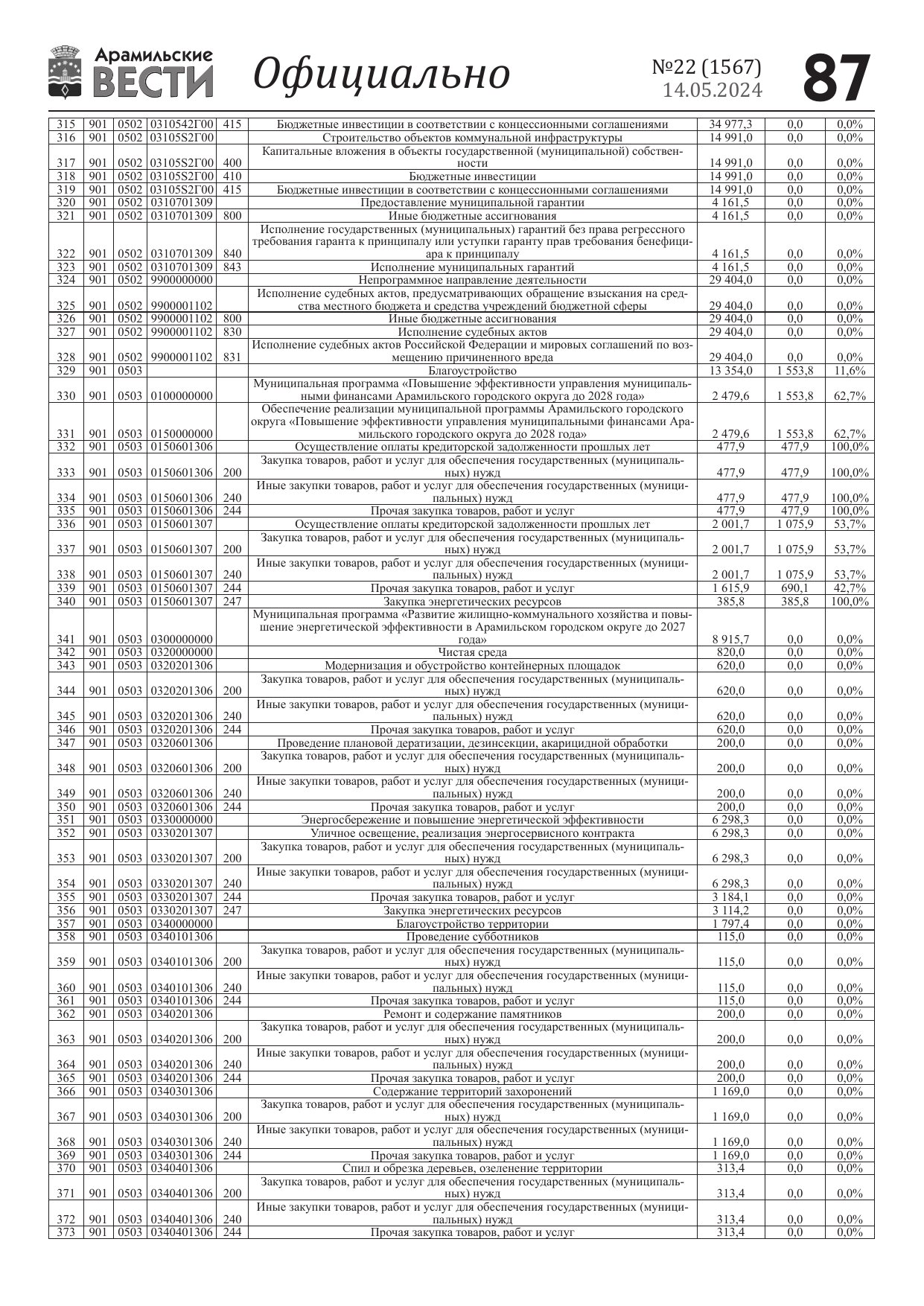 Арамильские ВЕСТИ Официально №22 (1567) 14.05.2024 87

| | | | | | | | | |
|---|---|---|---|---|---|---|---|---|
| 315 | 901 | 0502 | 0310542Г00 | 415 | Бюджетные инвестиции в соответствии с концессионными соглашениями | 34 977,3 | 0,0 | 0,0% |
| 316 | 901 | 0502 | 03105S2Г00 | | Строительство объектов коммунальной инфраструктуры | 14 991,0 | 0,0 | 0,0% |
| 317 | 901 | 0502 | 03105S2Г00 | 400 | Капитальные вложения в объекты государственной (муниципальной) собственности | 14 991,0 | 0,0 | 0,0% |
| 318 | 901 | 0502 | 03105S2Г00 | 410 | Бюджетные инвестиции | 14 991,0 | 0,0 | 0,0% |
| 319 | 901 | 0502 | 03105S2Г00 | 415 | Бюджетные инвестиции в соответствии с концессионными соглашениями | 14 991,0 | 0,0 | 0,0% |
| 320 | 901 | 0502 | 0310701309 | | Предоставление муниципальной гарантии | 4 161,5 | 0,0 | 0,0% |
| 321 | 901 | 0502 | 0310701309 | 800 | Иные бюджетные ассигнования | 4 161,5 | 0,0 | 0,0% |
| 322 | 901 | 0502 | 0310701309 | 840 | Исполнение государственных (муниципальных) гарантий без права регрессного требования гаранта к принципалу или уступки гаранту прав требования бенефициара к принципалу | 4 161,5 | 0,0 | 0,0% |
| 323 | 901 | 0502 | 0310701309 | 843 | Исполнение муниципальных гарантий | 4 161,5 | 0,0 | 0,0% |
| 324 | 901 | 0502 | 9900000000 | | Непрограммное направление деятельности | 29 404,0 | 0,0 | 0,0% |
| 325 | 901 | 0502 | 9900001102 | | Исполнение судебных актов, предусматривающих обращение взыскания на средства местного бюджета и средства учреждений бюджетной сферы | 29 404,0 | 0,0 | 0,0% |
| 326 | 901 | 0502 | 9900001102 | 800 | Иные бюджетные ассигнования | 29 404,0 | 0,0 | 0,0% |
| 327 | 901 | 0502 | 9900001102 | 830 | Исполнение судебных актов | 29 404,0 | 0,0 | 0,0% |
| 328 | 901 | 0502 | 9900001102 | 831 | Исполнение судебных актов Российской Федерации и мировых соглашений по возмещению причиненного вреда | 29 404,0 | 0,0 | 0,0% |
| 329 | 901 | 0503 | | | Благоустройство | 13 354,0 | 1 553,8 | 11,6% |
| 330 | 901 | 0503 | 0100000000 | | Муниципальная программа «Повышение эффективности управления муниципальными финансами Арамильского городского округа до 2028 года» | 2 479,6 | 1 553,8 | 62,7% |
| 331 | 901 | 0503 | 0150000000 | | Обеспечение реализации муниципальной программы Арамильского городского округа «Повышение эффективности управления муниципальными финансами Арамильского городского округа до 2028 года» | 2 479,6 | 1 553,8 | 62,7% |
| 332 | 901 | 0503 | 0150601306 | | Осуществление оплаты кредиторской задолженности прошлых лет | 477,9 | 477,9 | 100,0% |
| 333 | 901 | 0503 | 0150601306 | 200 | Закупка товаров, работ и услуг для обеспечения государственных (муниципальных) нужд | 477,9 | 477,9 | 100,0% |
| 334 | 901 | 0503 | 0150601306 | 240 | Иные закупки товаров, работ и услуг для обеспечения государственных (муниципальных) нужд | 477,9 | 477,9 | 100,0% |
| 335 | 901 | 0503 | 0150601306 | 244 | Прочая закупка товаров, работ и услуг | 477,9 | 477,9 | 100,0% |
| 336 | 901 | 0503 | 0150601307 | | Осуществление оплаты кредиторской задолженности прошлых лет | 2 001,7 | 1 075,9 | 53,7% |
| 337 | 901 | 0503 | 0150601307 | 200 | Закупка товаров, работ и услуг для обеспечения государственных (муниципальных) нужд | 2 001,7 | 1 075,9 | 53,7% |
| 338 | 901 | 0503 | 0150601307 | 240 | Иные закупки товаров, работ и услуг для обеспечения государственных (муниципальных) нужд | 2 001,7 | 1 075,9 | 53,7% |
| 339 | 901 | 0503 | 0150601307 | 244 | Прочая закупка товаров, работ и услуг | 1 615,9 | 690,1 | 42,7% |
| 340 | 901 | 0503 | 0150601307 | 247 | Закупка энергетических ресурсов | 385,8 | 385,8 | 100,0% |
| 341 | 901 | 0503 | 0300000000 | | Муниципальная программа «Развитие жилищно-коммунального хозяйства и повышение энергетической эффективности в Арамильском городском округе до 2027 года» | 8 915,7 | 0,0 | 0,0% |
| 342 | 901 | 0503 | 0320000000 | | Чистая среда | 820,0 | 0,0 | 0,0% |
| 343 | 901 | 0503 | 0320201306 | | Модернизация и обустройство контейнерных площадок | 620,0 | 0,0 | 0,0% |
| 344 | 901 | 0503 | 0320201306 | 200 | Закупка товаров, работ и услуг для обеспечения государственных (муниципальных) нужд | 620,0 | 0,0 | 0,0% |
| 345 | 901 | 0503 | 0320201306 | 240 | Иные закупки товаров, работ и услуг для обеспечения государственных (муниципальных) нужд | 620,0 | 0,0 | 0,0% |
| 346 | 901 | 0503 | 0320201306 | 244 | Прочая закупка товаров, работ и услуг | 620,0 | 0,0 | 0,0% |
| 347 | 901 | 0503 | 0320601306 | | Проведение плановой дератизации, дезинсекции, акарицидной обработки | 200,0 | 0,0 | 0,0% |
| 348 | 901 | 0503 | 0320601306 | 200 | Закупка товаров, работ и услуг для обеспечения государственных (муниципальных) нужд | 200,0 | 0,0 | 0,0% |
| 349 | 901 | 0503 | 0320601306 | 240 | Иные закупки товаров, работ и услуг для обеспечения государственных (муниципальных) нужд | 200,0 | 0,0 | 0,0% |
| 350 | 901 | 0503 | 0320601306 | 244 | Прочая закупка товаров, работ и услуг | 200,0 | 0,0 | 0,0% |
| 351 | 901 | 0503 | 0330000000 | | Энергосбережение и повышение энергетической эффективности | 6 298,3 | 0,0 | 0,0% |
| 352 | 901 | 0503 | 0330201307 | | Уличное освещение, реализация энергосервисного контракта | 6 298,3 | 0,0 | 0,0% |
| 353 | 901 | 0503 | 0330201307 | 200 | Закупка товаров, работ и услуг для обеспечения государственных (муниципальных) нужд | 6 298,3 | 0,0 | 0,0% |
| 354 | 901 | 0503 | 0330201307 | 240 | Иные закупки товаров, работ и услуг для обеспечения государственных (муниципальных) нужд | 6 298,3 | 0,0 | 0,0% |
| 355 | 901 | 0503 | 0330201307 | 244 | Прочая закупка товаров, работ и услуг | 3 184,1 | 0,0 | 0,0% |
| 356 | 901 | 0503 | 0330201307 | 247 | Закупка энергетических ресурсов | 3 114,2 | 0,0 | 0,0% |
| 357 | 901 | 0503 | 0340000000 | | Благоустройство территории | 1 797,4 | 0,0 | 0,0% |
| 358 | 901 | 0503 | 0340101306 | | Проведение субботников | 115,0 | 0,0 | 0,0% |
| 359 | 901 | 0503 | 0340101306 | 200 | Закупка товаров, работ и услуг для обеспечения государственных (муниципальных) нужд | 115,0 | 0,0 | 0,0% |
| 360 | 901 | 0503 | 0340101306 | 240 | Иные закупки товаров, работ и услуг для обеспечения государственных (муниципальных) нужд | 115,0 | 0,0 | 0,0% |
| 361 | 901 | 0503 | 0340101306 | 244 | Прочая закупка товаров, работ и услуг | 115,0 | 0,0 | 0,0% |
| 362 | 901 | 0503 | 0340201306 | | Ремонт и содержание памятников | 200,0 | 0,0 | 0,0% |
| 363 | 901 | 0503 | 0340201306 | 200 | Закупка товаров, работ и услуг для обеспечения государственных (муниципальных) нужд | 200,0 | 0,0 | 0,0% |
| 364 | 901 | 0503 | 0340201306 | 240 | Иные закупки товаров, работ и услуг для обеспечения государственных (муниципальных) нужд | 200,0 | 0,0 | 0,0% |
| 365 | 901 | 0503 | 0340201306 | 244 | Прочая закупка товаров, работ и услуг | 200,0 | 0,0 | 0,0% |
| 366 | 901 | 0503 | 0340301306 | | Содержание территорий захоронений | 1 169,0 | 0,0 | 0,0% |
| 367 | 901 | 0503 | 0340301306 | 200 | Закупка товаров, работ и услуг для обеспечения государственных (муниципальных) нужд | 1 169,0 | 0,0 | 0,0% |
| 368 | 901 | 0503 | 0340301306 | 240 | Иные закупки товаров, работ и услуг для обеспечения государственных (муниципальных) нужд | 1 169,0 | 0,0 | 0,0% |
| 369 | 901 | 0503 | 0340301306 | 244 | Прочая закупка товаров, работ и услуг | 1 169,0 | 0,0 | 0,0% |
| 370 | 901 | 0503 | 0340401306 | | Спил и обрезка деревьев, озеленение территории | 313,4 | 0,0 | 0,0% |
| 371 | 901 | 0503 | 0340401306 | 200 | Закупка товаров, работ и услуг для обеспечения государственных (муниципальных) нужд | 313,4 | 0,0 | 0,0% |
| 372 | 901 | 0503 | 0340401306 | 240 | Иные закупки товаров, работ и услуг для обеспечения государственных (муниципальных) нужд | 313,4 | 0,0 | 0,0% |
| 373 | 901 | 0503 | 0340401306 | 244 | Прочая закупка товаров, работ и услуг | 313,4 | 0,0 | 0,0% |